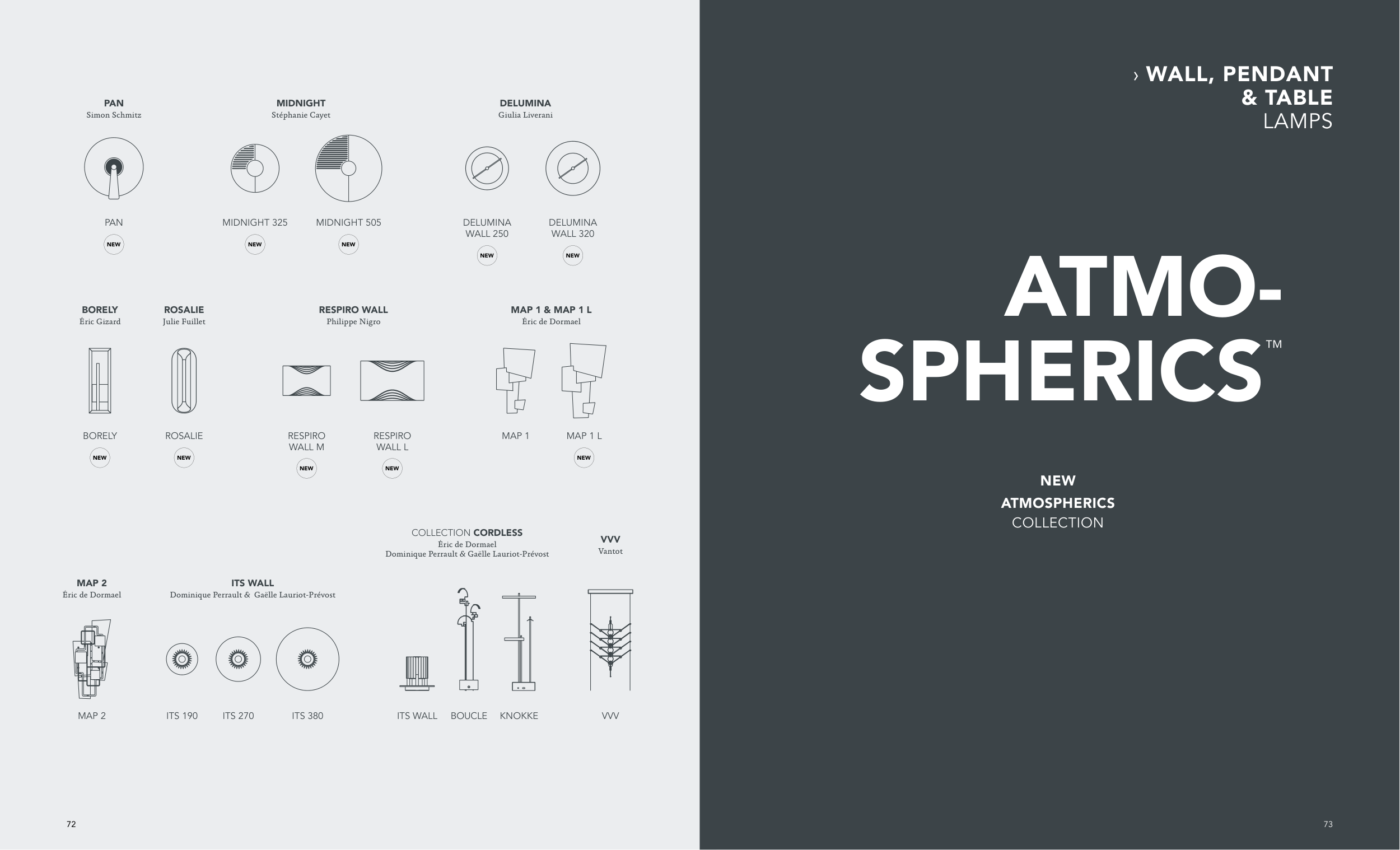 PAN
Simon Schmitz

PAN
NEW

MIDNIGHT
Stéphanie Cayet

MIDNIGHT 325
NEW

MIDNIGHT 505
NEW

DELUMINA
Giulia Liverani

DELUMINA
WALL 250
NEW

DELUMINA
WALL 320
NEW

BORELY
Éric Gizard

BORELY
NEW

ROSALIE
Julie Fuillet

ROSALIE
NEW

RESPIRO WALL
Philippe Nigro

RESPIRO
WALL M
NEW

RESPIRO
WALL L
NEW

MAP 1 & MAP 1 L
Éric de Dormael

MAP 1

MAP 1 L
NEW

MAP 2
Éric de Dormael

MAP 2

ITS WALL
Dominique Perrault & Gaëlle Lauriot-Prévost

ITS 190

ITS 270

ITS 380

COLLECTION CORDLESS
Éric de Dormael
Dominique Perrault & Gaëlle Lauriot-Prévost

ITS WALL

BOUCLE

KNOKKE

VVV
Vantot

VVV

72

› WALL, PENDANT
& TABLE
LAMPS

ATMO-
SPHERICS™

NEW
ATMOSPHERICS
COLLECTION

73